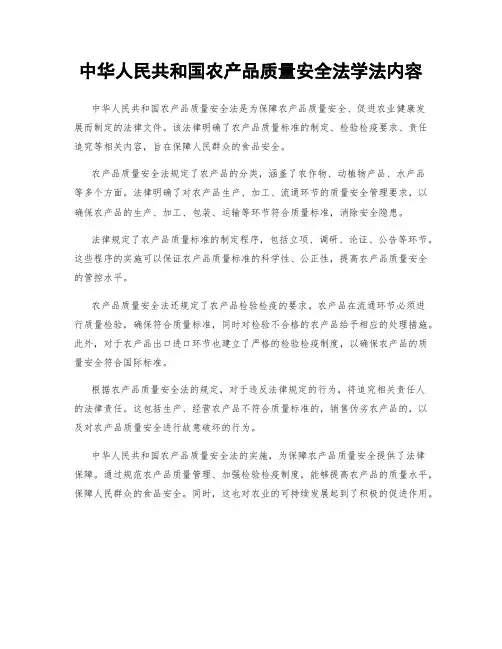 中华人民共和国农产品质量安全法学法内容

中华人民共和国农产品质量安全法是为保障农产品质量安全、促进农业健康发展而制定的法律文件。该法律明确了农产品质量标准的制定、检验检疫要求、责任追究等相关内容，旨在保障人民群众的食品安全。

农产品质量安全法规定了农产品的分类，涵盖了农作物、动植物产品、水产品等多个方面。法律明确了对农产品生产、加工、流通环节的质量安全管理要求，以确保农产品的生产、加工、包装、运输等环节符合质量标准，消除安全隐患。

法律规定了农产品质量标准的制定程序，包括立项、调研、论证、公告等环节。这些程序的实施可以保证农产品质量标准的科学性、公正性，提高农产品质量安全的管控水平。

农产品质量安全法还规定了农产品检验检疫的要求。农产品在流通环节必须进行质量检验，确保符合质量标准，同时对检验不合格的农产品给予相应的处理措施。此外，对于农产品出口进口环节也建立了严格的检验检疫制度，以确保农产品的质量安全符合国际标准。

根据农产品质量安全法的规定，对于违反法律规定的行为，将追究相关责任人的法律责任。这包括生产、经营农产品不符合质量标准的，销售伪劣农产品的，以及对农产品质量安全进行故意破坏的行为。

中华人民共和国农产品质量安全法的实施，为保障农产品质量安全提供了法律保障。通过规范农产品质量管理、加强检验检疫制度，能够提高农产品的质量水平，保障人民群众的食品安全。同时，这也对农业的可持续发展起到了积极的促进作用。